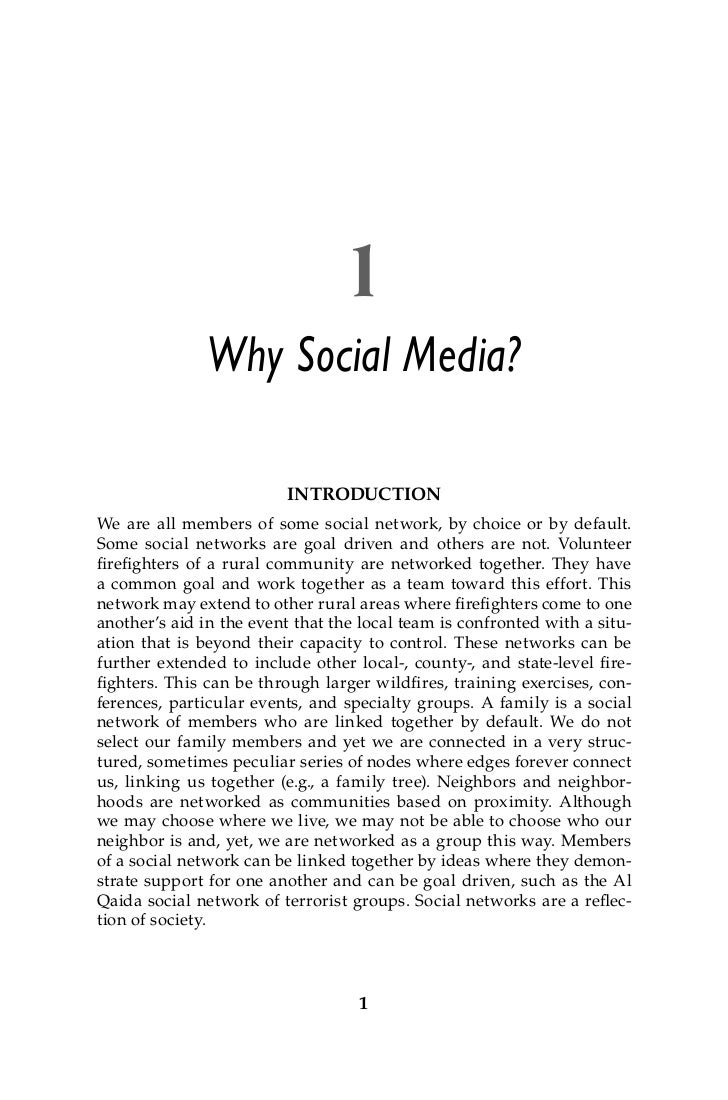 1

Why Social Media?

INTRODUCTION

We are all members of some social network, by choice or by default. Some social networks are goal driven and others are not. Volunteer firefighters of a rural community are networked together. They have a common goal and work together as a team toward this effort. This network may extend to other rural areas where firefighters come to one another's aid in the event that the local team is confronted with a situation that is beyond their capacity to control. These networks can be further extended to include other local-, county-, and state-level firefighters. This can be through larger wildfires, training exercises, conferences, particular events, and specialty groups. A family is a social network of members who are linked together by default. We do not select our family members and yet we are connected in a very structured, sometimes peculiar series of nodes where edges forever connect us, linking us together (e.g., a family tree). Neighbors and neighborhoods are networked as communities based on proximity. Although we may choose where we live, we may not be able to choose who our neighbor is and, yet, we are networked as a group this way. Members of a social network can be linked together by ideas where they demonstrate support for one another and can be goal driven, such as the Al Qaida social network of terrorist groups. Social networks are a reflection of society.

1